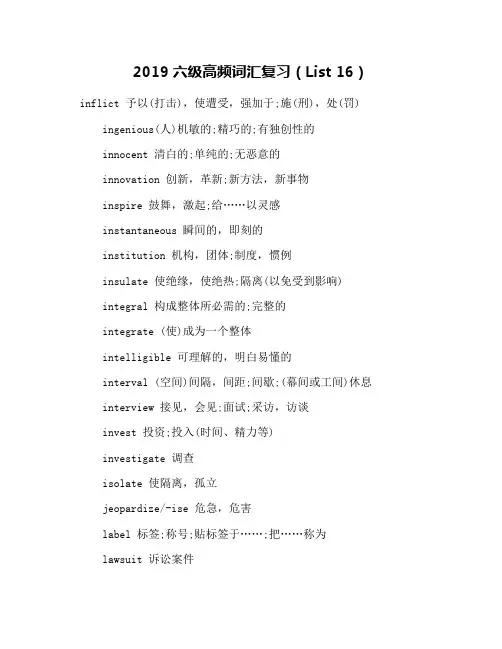 2019 六级高频词汇复习（List 16）

inflict 予以(打击)，使遭受，强加于;施(刑)，处(罚)

ingenious(人)机敏的;精巧的;有独创性的

innocent 清白的;单纯的;无恶意的

innovation 创新，革新;新方法，新事物

inspire 鼓舞，激起;给……以灵感

instantaneous 瞬间的，即刻的

institution 机构，团体;制度，惯例

insulate 使绝缘，使绝热;隔离(以免受到影响)

integral 构成整体所必需的;完整的

integrate (使)成为一个整体

intelligible 可理解的，明白易懂的

interval (空间)间隔，间距;间歇;(幕间或工间)休息

interview 接见，会见;面试;采访，访谈

invest 投资;投入(时间、精力等)

investigate 调查

isolate 使隔离，孤立

jeopardize/-ise 危急，危害

label 标签;称号;贴标签于……;把……称为

lawsuit 诉讼案件